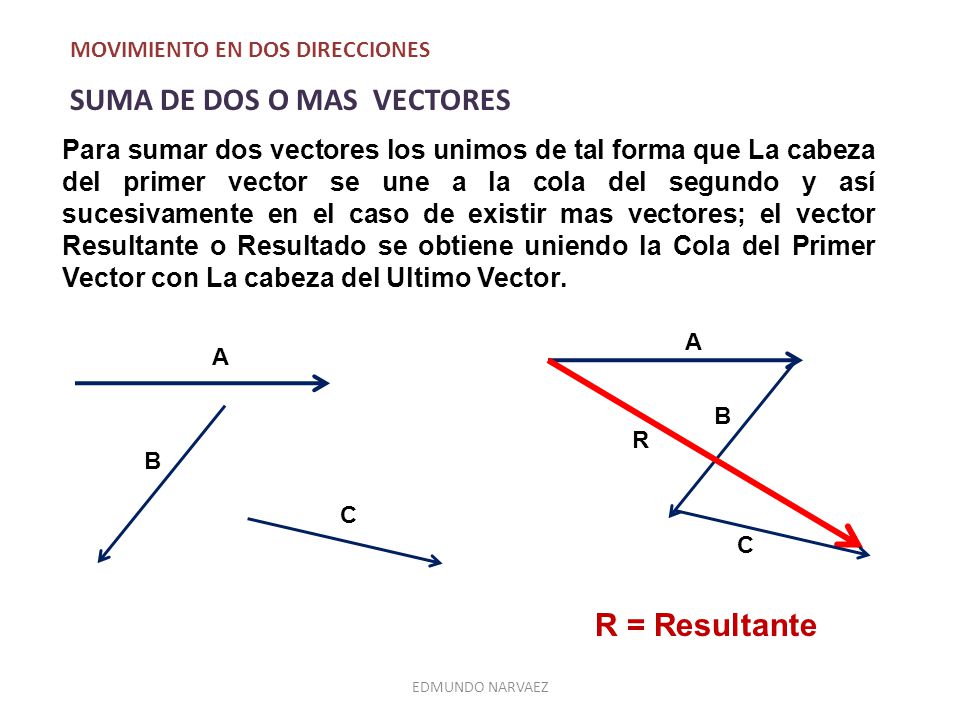 MOVIMIENTO EN DOS DIRECCIONES

SUMA DE DOS O MAS VECTORES

Para sumar dos vectores los unimos de tal forma que La cabeza del primer vector se une a la cola del segundo y así sucesivamente en el caso de existir mas vectores; el vector Resultante o Resultado se obtiene uniendo la Cola del Primer Vector con La cabeza del Ultimo Vector.

A

B

C

A

B

R

C

R = Resultante

EDMUNDO NARVAEZ